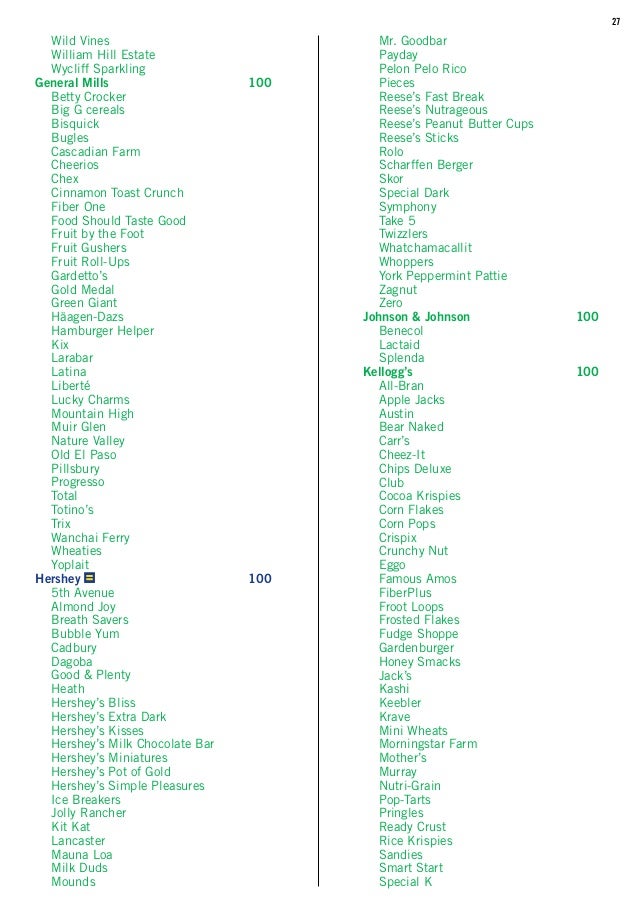 27

Wild Vines
William Hill Estate
Wycliff Sparkling
General Mills 100
Betty Crocker
Big G cereals
Bisquick
Bugles
Cascadian Farm
Cheerios
Chex
Cinnamon Toast Crunch
Fiber One
Food Should Taste Good
Fruit by the Foot
Fruit Gushers
Fruit Roll-Ups
Gardetto's
Gold Medal
Green Giant
Häagen-Dazs
Hamburger Helper
Kix
Larabar
Latina
Liberté
Lucky Charms
Mountain High
Muir Glen
Nature Valley
Old El Paso
Pillsbury
Progresso
Total
Totino's
Trix
Wanchai Ferry
Wheaties
Yoplait
Hershey 100
5th Avenue
Almond Joy
Breath Savers
Bubble Yum
Cadbury
Dagoba
Good & Plenty
Heath
Hershey's Bliss
Hershey's Extra Dark
Hershey's Kisses
Hershey's Milk Chocolate Bar
Hershey's Miniatures
Hershey's Pot of Gold
Hershey's Simple Pleasures
Ice Breakers
Jolly Rancher
Kit Kat
Lancaster
Mauna Loa
Milk Duds
Mounds

Mr. Goodbar
Payday
Pelon Pelo Rico
Pieces
Reese's Fast Break
Reese's Nutrageous
Reese's Peanut Butter Cups
Reese's Sticks
Rolo
Scharffen Berger
Skor
Special Dark
Symphony
Take 5
Twizzlers
Whatchamacallit
Whoppers
York Peppermint Pattie
Zagnut
Zero
Johnson & Johnson 100
Benecol
Lactaid
Splenda
Kellogg's 100
All-Bran
Apple Jacks
Austin
Bear Naked
Carr's
Cheez-It
Chips Deluxe
Club
Cocoa Krispies
Corn Flakes
Corn Pops
Crispix
Crunchy Nut
Eggo
Famous Amos
FiberPlus
Froot Loops
Frosted Flakes
Fudge Shoppe
Gardenburger
Honey Smacks
Jack's
Kashi
Keebler
Krave
Mini Wheats
Morningstar Farm
Mother's
Murray
Nutri-Grain
Pop-Tarts
Pringles
Ready Crust
Rice Krispies
Sandies
Smart Start
Special K